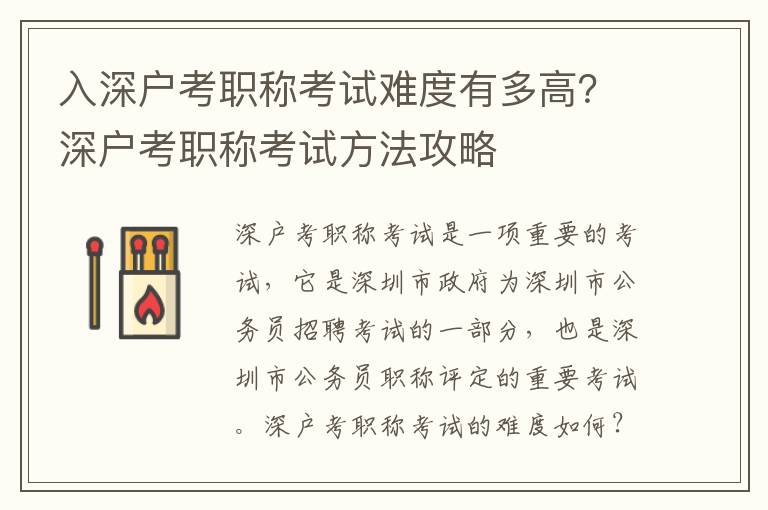 入深户考职称考试难度有多高？深户考职称考试方法攻略

深户考职称考试是一项重要的考试，它是深圳市政府为深圳市公务员招聘考试的一部分，也是深圳市公务员职称评定的重要考试。深户考职称考试的难度如何？